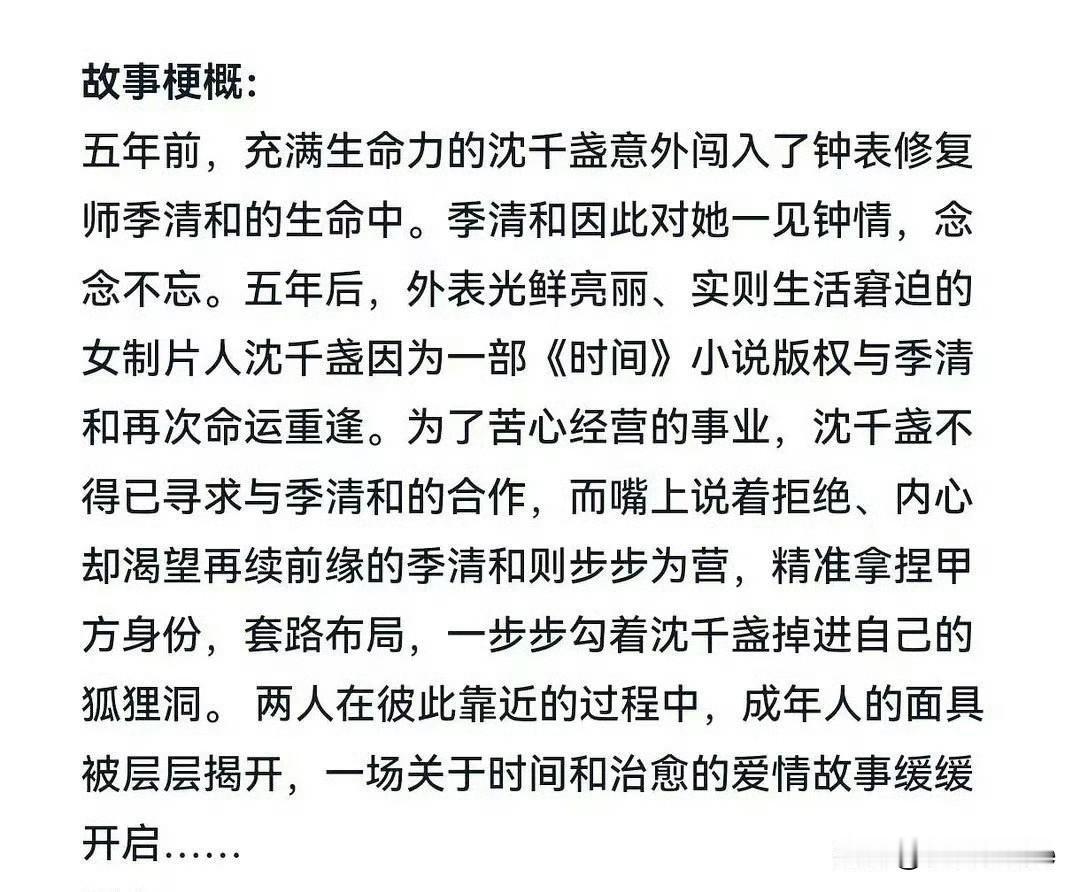 故事梗概:

五年前，充满生命力的沈千盏意外闯入了钟表修复师季清和的生命中。季清和因此对她一见钟情，念念不忘。五年后，外表光鲜亮丽、实则生活窘迫的女制片人沈千盏因为一部《时间》小说版权与季清和再次命运重逢。为了苦心经营的事业，沈千盏不得已寻求与季清和的合作，而嘴上说着拒绝、内心却渴望再续前缘的季清和则步步为营，精准拿捏甲方身份，套路布局，一步步勾着沈千盏掉进自己的狐狸洞。 两人在彼此靠近的过程中，成年人的面具被层层揭开，一场关于时间和治愈的爱情故事缓缓开启......